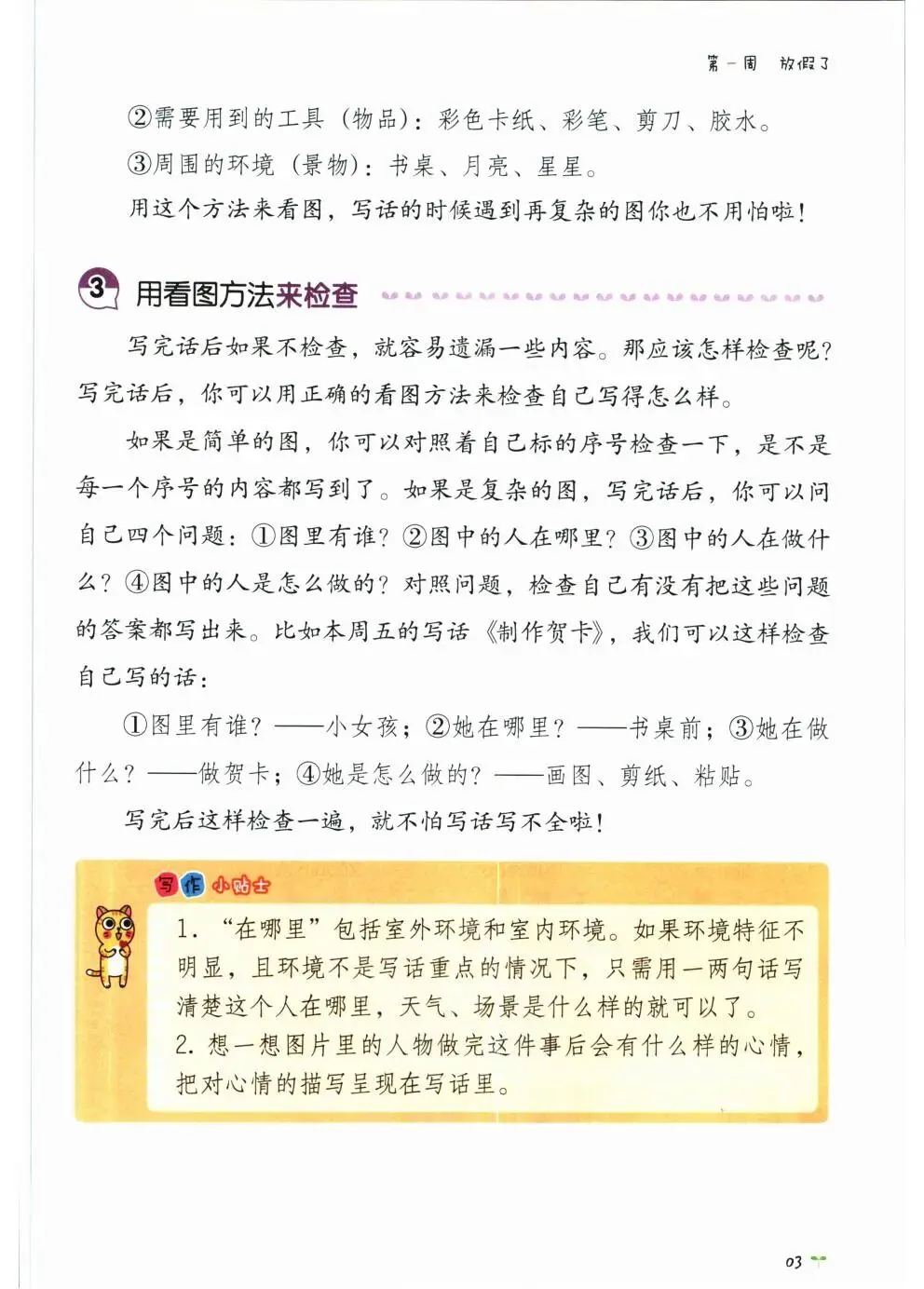 第一周 放假了

②需要用到的工具（物品）：彩色卡纸、彩笔、剪刀、胶水。

③周围的环境（景物）：书桌、月亮、星星。

用这个方法来看图，写话的时候遇到再复杂的图你也不用怕啦！

3 用看图方法来检查

写完话后如果不检查，就容易遗漏一些内容。那应该怎样检查呢？写完话后，你可以用正确的看图方法来检查自己写得怎么样。

如果是简单的图，你可以对照着自己标的序号检查一下，是不是每一个序号的内容都写到了。如果是复杂的图，写完话后，你可以问自己四个问题：①图里有谁？②图中的人在哪里？③图中的人在做什么？④图中的人是怎么做的？对照问题，检查自己有没有把这些问题的答案都写出来。比如本周五的写话《制作贺卡》，我们可以这样检查自己写的话：

①图里有谁？——小女孩；②她在哪里？——书桌前；③她在做什么？——做贺卡；④她是怎么做的？——画图、剪纸、粘贴。

写完后这样检查一遍，就不怕写话写不全啦！

写作小贴士

1. “在哪里”包括室外环境和室内环境。如果环境特征不明显，且环境不是写话重点的情况下，只需用一两句话写清楚这个人在哪里，天气、场景是什么样的就可以了。
2. 想一想图片里的人物做完这件事后会有什么样的心情，把对心情的描写呈现在写话里。

03